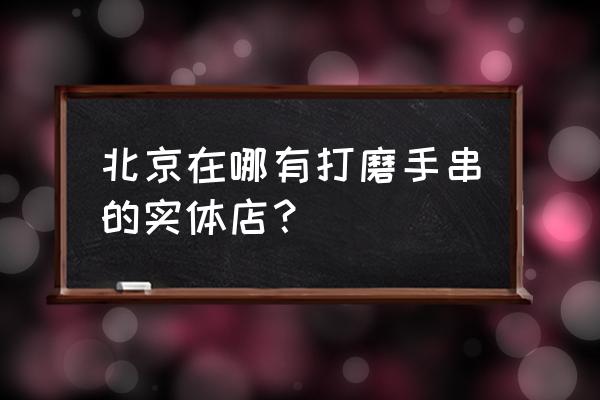 北京在哪有打磨手串的实体店？